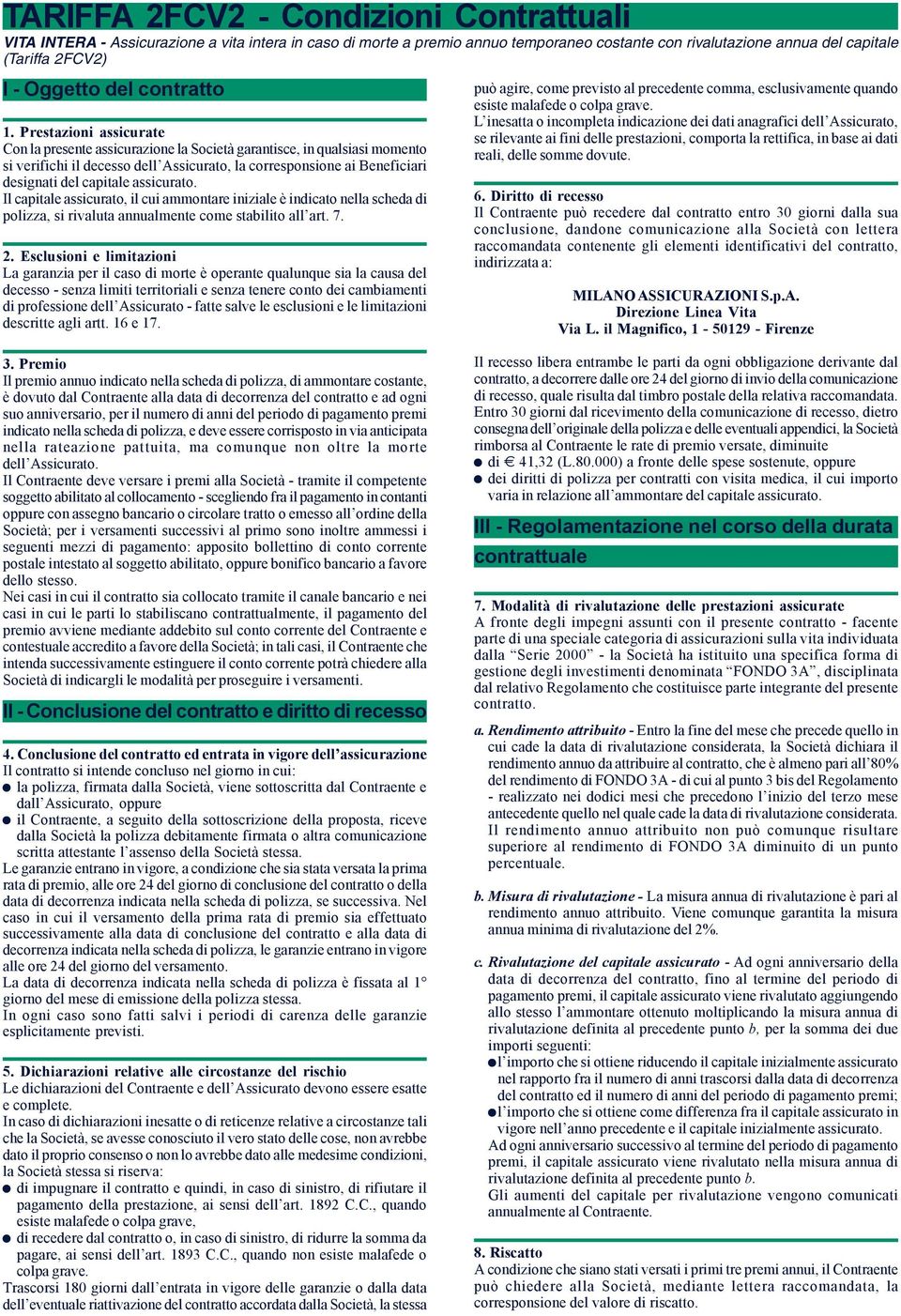 TARIFFA 2FCV2 - Condizioni Contrattuali

VITA INTERA - Assicurazione a vita intera in caso di morte a premio annuo temporaneo costante con rivalutazione annua del capitale (Tariffa 2FCV2)

I - Oggetto del contratto

1. Prestazioni assicurate
Con la presente assicurazione la Società garantisce, in qualsiasi momento si verifichi il decesso dell'Assicurato, la corresponsione ai Beneficiari designati del capitale assicurato.
Il capitale assicurato, il cui ammontare iniziale è indicato nella scheda di polizza, si rivaluta annualmente come stabilito all'art. 7.

2. Esclusioni e limitazioni
La garanzia per il caso di morte è operante qualunque sia la causa del decesso - senza limiti territoriali e senza tenere conto dei cambiamenti di professione dell'Assicurato - fatte salve le esclusioni e le limitazioni descritte agli artt. 16 e 17.

3. Premio
Il premio annuo indicato nella scheda di polizza, di ammontare costante, è dovuto dal Contraente alla data di decorrenza del contratto e ad ogni suo anniversario, per il numero di anni del periodo di pagamento premi indicato nella scheda di polizza, e deve essere corrisposto in via anticipata nella rateazione pattuita, ma comunque non oltre la morte dell'Assicurato.
Il Contraente deve versare i premi alla Società - tramite il competente soggetto abilitato al collocamento - scegliendo fra il pagamento in contanti oppure con assegno bancario o circolare tratto o emesso all'ordine della Società; per i versamenti successivi al primo sono inoltre ammessi i seguenti mezzi di pagamento: apposito bollettino di conto corrente postale intestato al soggetto abilitato, oppure bonifico bancario a favore dello stesso.
Nei casi in cui il contratto sia collocato tramite il canale bancario e nei casi in cui le parti lo stabiliscano contrattualmente, il pagamento del premio avviene mediante addebito sul conto corrente del Contraente e contestuale accredito a favore della Società; in tali casi, il Contraente che intenda successivamente estinguere il conto corrente potrà chiedere alla Società di indicargli le modalità per proseguire i versamenti.

II - Conclusione del contratto e diritto di recesso

4. Conclusione del contratto ed entrata in vigore dell'assicurazione
Il contratto si intende concluso nel giorno in cui:
● la polizza, firmata dalla Società, viene sottoscritta dal Contraente e dall'Assicurato, oppure
● il Contraente, a seguito della sottoscrizione della proposta, riceve dalla Società la polizza debitamente firmata o altra comunicazione scritta attestante l'assenso della Società stessa.
Le garanzie entrano in vigore, a condizione che sia stata versata la prima rata di premio, alle ore 24 del giorno di conclusione del contratto o della data di decorrenza indicata nella scheda di polizza, se successiva. Nel caso in cui il versamento della prima rata di premio sia effettuato successivamente alla data di conclusione del contratto e alla data di decorrenza indicata nella scheda di polizza, le garanzie entrano in vigore alle ore 24 del giorno del versamento.
La data di decorrenza indicata nella scheda di polizza è fissata al 1° giorno del mese di emissione della polizza stessa.
In ogni caso sono fatti salvi i periodi di carenza delle garanzie esplicitamente previsti.

5. Dichiarazioni relative alle circostanze del rischio
Le dichiarazioni del Contraente e dell'Assicurato devono essere esatte e complete.
In caso di dichiarazioni inesatte o di reticenze relative a circostanze tali che la Società, se avesse conosciuto il vero stato delle cose, non avrebbe dato il proprio consenso o non lo avrebbe dato alle medesime condizioni, la Società stessa si riserva:
● di impugnare il contratto e quindi, in caso di sinistro, di rifiutare il pagamento della prestazione, ai sensi dell'art. 1892 C.C., quando esiste malafede o colpa grave,
● di recedere dal contratto o, in caso di sinistro, di ridurre la somma da pagare, ai sensi dell'art. 1893 C.C., quando non esiste malafede o colpa grave.
Trascorsi 180 giorni dall'entrata in vigore delle garanzie o dalla data dell'eventuale riattivazione del contratto accordata dalla Società, la stessa può agire, come previsto al precedente comma, esclusivamente quando esiste malafede o colpa grave.
L'inesatta o incompleta indicazione dei dati anagrafici dell'Assicurato, se rilevante ai fini delle prestazioni, comporta la rettifica, in base ai dati reali, delle somme dovute.

6. Diritto di recesso
Il Contraente può recedere dal contratto entro 30 giorni dalla sua conclusione, dandone comunicazione alla Società con lettera raccomandata contenente gli elementi identificativi del contratto, indirizzata a:

MILANO ASSICURAZIONI S.p.A.
Direzione Linea Vita
Via L. il Magnifico, 1 - 50129 - Firenze

Il recesso libera entrambe le parti da ogni obbligazione derivante dal contratto, a decorrere dalle ore 24 del giorno di invio della comunicazione di recesso, quale risulta dal timbro postale della relativa raccomandata.
Entro 30 giorni dal ricevimento della comunicazione di recesso, dietro consegna dell'originale della polizza e delle eventuali appendici, la Società rimborsa al Contraente le rate di premio versate, diminuite
● di € 41,32 (L.80.000) a fronte delle spese sostenute, oppure
● dei diritti di polizza per contratti con visita medica, il cui importo varia in relazione all'ammontare del capitale assicurato.

III - Regolamentazione nel corso della durata contrattuale

7. Modalità di rivalutazione delle prestazioni assicurate
A fronte degli impegni assunti con il presente contratto - facente parte di una speciale categoria di assicurazioni sulla vita individuata dalla "Serie 2000" - la Società ha istituito una specifica forma di gestione degli investimenti denominata "FONDO 3A", disciplinata dal relativo Regolamento che costituisce parte integrante del presente contratto.

a. Rendimento attribuito - Entro la fine del mese che precede quello in cui cade la data di rivalutazione considerata, la Società dichiara il rendimento annuo da attribuire al contratto, che è almeno pari all'80% del rendimento di FONDO 3A - di cui al punto 3 bis del Regolamento - realizzato nei dodici mesi che precedono l'inizio del terzo mese antecedente quello nel quale cade la data di rivalutazione considerata. Il rendimento annuo attribuito non può comunque risultare superiore al rendimento di FONDO 3A diminuito di un punto percentuale.

b. Misura di rivalutazione - La misura annua di rivalutazione è pari al rendimento annuo attribuito. Viene comunque garantita la misura annua minima di rivalutazione del 2%.

c. Rivalutazione del capitale assicurato - Ad ogni anniversario della data di decorrenza del contratto, fino al termine del periodo di pagamento premi, il capitale assicurato viene rivalutato aggiungendo allo stesso l'ammontare ottenuto moltiplicando la misura annua di rivalutazione definita al precedente punto b, per la somma dei due importi seguenti:
● l'importo che si ottiene riducendo il capitale inizialmente assicurato nel rapporto fra il numero di anni trascorsi dalla data di decorrenza del contratto ed il numero di anni del periodo di pagamento premi;
● l'importo che si ottiene come differenza fra il capitale assicurato in vigore nell'anno precedente e il capitale inizialmente assicurato.
Ad ogni anniversario successivo al termine del periodo di pagamento premi, il capitale assicurato viene rivalutato nella misura annua di rivalutazione definita al precedente punto b.
Gli aumenti del capitale per rivalutazione vengono comunicati annualmente al Contraente.

8. Riscatto
A condizione che siano stati versati i primi tre premi annui, il Contraente può chiedere alla Società, mediante lettera raccomandata, la corresponsione del valore di riscatto.